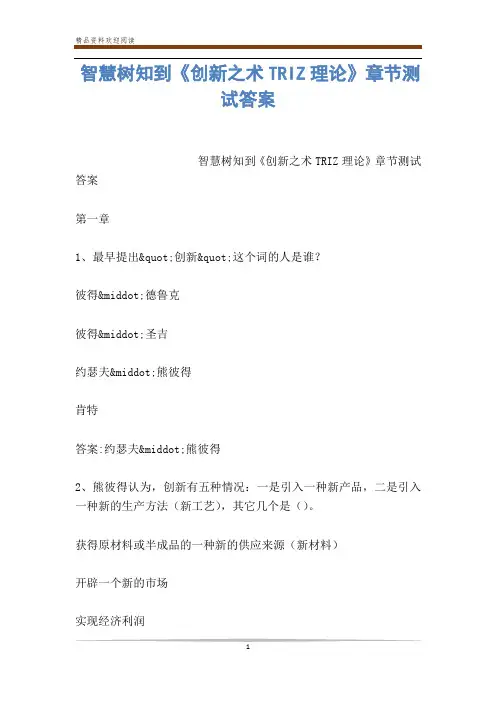 精品资料欢迎阅读

智慧树知到《创新之术TRIZ理论》章节测试答案

智慧树知到《创新之术TRIZ理论》章节测试答案

第一章

1、最早提出&quot;创新&quot;这个词的人是谁?

彼得&middot;德鲁克

彼得&middot;圣吉

约瑟夫&middot;熊彼得

肯特

答案:约瑟夫&middot;熊彼得

2、熊彼得认为，创新有五种情况：一是引入一种新产品，二是引入一种新的生产方法（新工艺），其它几个是（）。

获得原材料或半成品的一种新的供应来源（新材料）

开辟一个新的市场

实现经济利润

1